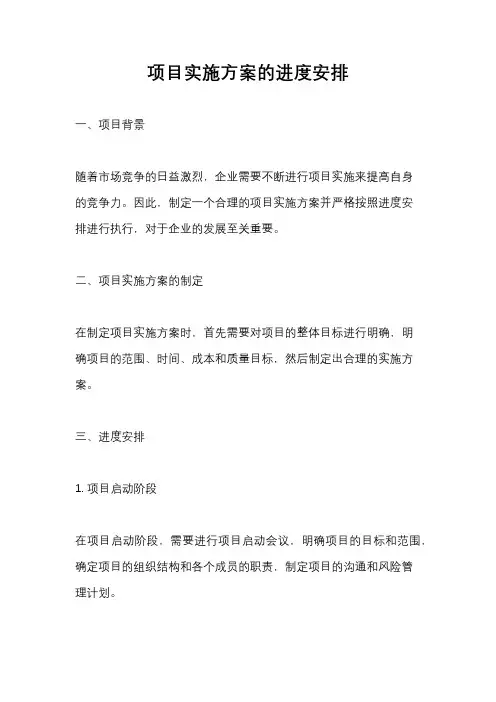 项目实施方案的进度安排

一、项目背景

随着市场竞争的日益激烈，企业需要不断进行项目实施来提高自身的竞争力。因此，制定一个合理的项目实施方案并严格按照进度安排进行执行，对于企业的发展至关重要。

二、项目实施方案的制定

在制定项目实施方案时，首先需要对项目的整体目标进行明确，明确项目的范围、时间、成本和质量目标，然后制定出合理的实施方案。

三、进度安排

1. 项目启动阶段

在项目启动阶段，需要进行项目启动会议，明确项目的目标和范围，确定项目的组织结构和各个成员的职责，制定项目的沟通和风险管理计划。